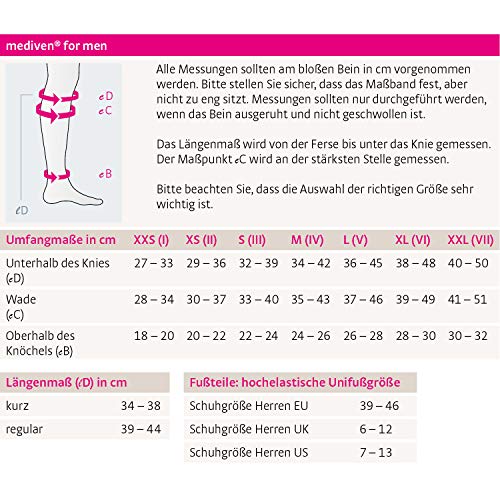 mediven® for men

cD
cC
cB
ℓD

Alle Messungen sollten am bloßen Bein in cm vorgenommen werden. Bitte stellen Sie sicher, dass das Maßband fest, aber nicht zu eng sitzt. Messungen sollten nur durchgeführt werden, wenn das Bein ausgeruht und nicht geschwollen ist.

Das Längenmaß wird von der Ferse bis unter das Knie gemessen. Der Maßpunkt cC wird an der stärksten Stelle gemessen.

Bitte beachten Sie, dass die Auswahl der richtigen Größe sehr wichtig ist.

| Umfangmaße in cm | XXS (I) | XS (II) | S (III) | M (IV) | L (V) | XL (VI) | XXL (VII) |
|---|---|---|---|---|---|---|---|
| Unterhalb des Knies (cD) | 27 – 33 | 29 – 36 | 32 – 39 | 34 – 42 | 36 – 45 | 38 – 48 | 40 – 50 |
| Wade (cC) | 28 – 34 | 30 – 37 | 33 – 40 | 35 – 43 | 37 – 46 | 39 – 49 | 41 – 51 |
| Oberhalb des Knöchels (cB) | 18 – 20 | 20 – 22 | 22 – 24 | 24 – 26 | 26 – 28 | 28 – 30 | 30 – 32 |

| Längenmaß (ℓD) in cm | |
|---|---|
| kurz | 34 – 38 |
| regular | 39 – 44 |

| Fußteile: hochelastische Unifußgröße | |
|---|---|
| Schuhgröße Herren EU | 39 – 46 |
| Schuhgröße Herren UK | 6 – 12 |
| Schuhgröße Herren US | 7 – 13 |